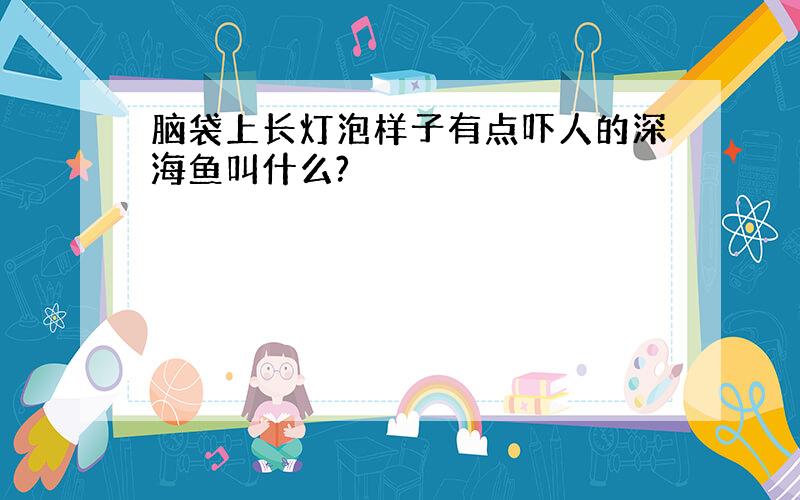 脑袋上长灯泡样子有点吓人的深海鱼叫什么?